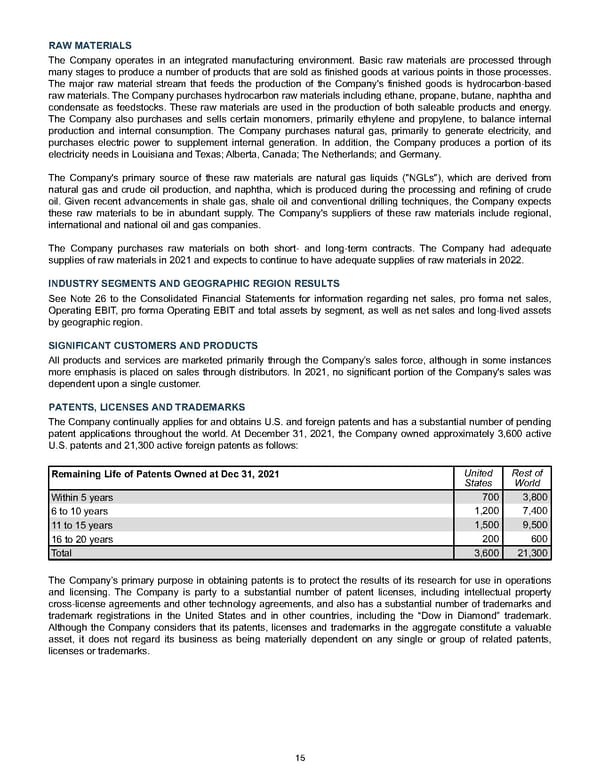 RAW MATERIALS
The Company operates in an integrated manufacturing environment. Basic raw materials are processed through many stages to produce a number of products that are sold as finished goods at various points in those processes. The major raw material stream that feeds the production of the Company's finished goods is hydrocarbon-based raw materials. The Company purchases hydrocarbon raw materials including ethane, propane, butane, naphtha and condensate as feedstocks. These raw materials are used in the production of both saleable products and energy. The Company also purchases and sells certain monomers, primarily ethylene and propylene, to balance internal production and internal consumption. The Company purchases natural gas, primarily to generate electricity, and purchases electric power to supplement internal generation. In addition, the Company produces a portion of its electricity needs in Louisiana and Texas; Alberta, Canada; The Netherlands; and Germany.

The Company's primary source of these raw materials are natural gas liquids ("NGLs"), which are derived from natural gas and crude oil production, and naphtha, which is produced during the processing and refining of crude oil. Given recent advancements in shale gas, shale oil and conventional drilling techniques, the Company expects these raw materials to be in abundant supply. The Company's suppliers of these raw materials include regional, international and national oil and gas companies.

The Company purchases raw materials on both short- and long-term contracts. The Company had adequate supplies of raw materials in 2021 and expects to continue to have adequate supplies of raw materials in 2022.

INDUSTRY SEGMENTS AND GEOGRAPHIC REGION RESULTS
See Note 26 to the Consolidated Financial Statements for information regarding net sales, pro forma net sales, Operating EBIT, pro forma Operating EBIT and total assets by segment, as well as net sales and long-lived assets by geographic region.

SIGNIFICANT CUSTOMERS AND PRODUCTS
All products and services are marketed primarily through the Company's sales force, although in some instances more emphasis is placed on sales through distributors. In 2021, no significant portion of the Company's sales was dependent upon a single customer.

PATENTS, LICENSES AND TRADEMARKS
The Company continually applies for and obtains U.S. and foreign patents and has a substantial number of pending patent applications throughout the world. At December 31, 2021, the Company owned approximately 3,600 active U.S. patents and 21,300 active foreign patents as follows:

| Remaining Life of Patents Owned at Dec 31, 2021 | United States | Rest of World |
|---|---|---|
| Within 5 years | 700 | 3,800 |
| 6 to 10 years | 1,200 | 7,400 |
| 11 to 15 years | 1,500 | 9,500 |
| 16 to 20 years | 200 | 600 |
| Total | 3,600 | 21,300 |

The Company's primary purpose in obtaining patents is to protect the results of its research for use in operations and licensing. The Company is party to a substantial number of patent licenses, including intellectual property cross-license agreements and other technology agreements, and also has a substantial number of trademarks and trademark registrations in the United States and in other countries, including the "Dow in Diamond" trademark. Although the Company considers that its patents, licenses and trademarks in the aggregate constitute a valuable asset, it does not regard its business as being materially dependent on any single or group of related patents, licenses or trademarks.

15